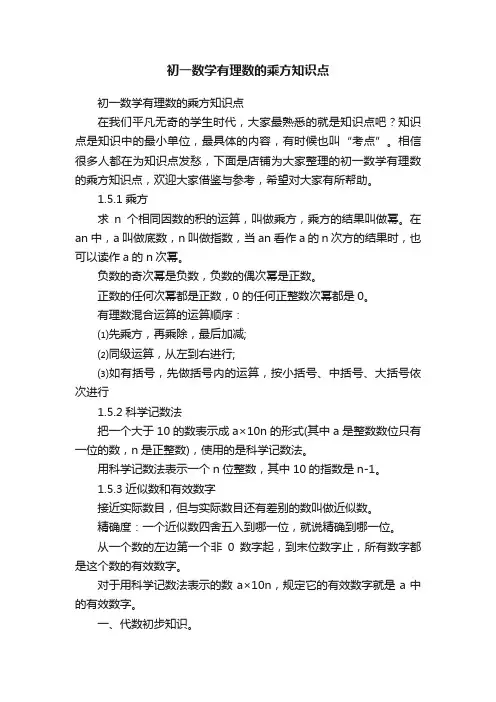 初一数学有理数的乘方知识点

初一数学有理数的乘方知识点

在我们平凡无奇的学生时代，大家最熟悉的就是知识点吧？知识点是知识中的最小单位，最具体的内容，有时候也叫“考点”。相信很多人都在为知识点发愁，下面是店铺为大家整理的初一数学有理数的乘方知识点，欢迎大家借鉴与参考，希望对大家有所帮助。

1.5.1 乘方

求 n 个相同因数的积的运算，叫做乘方，乘方的结果叫做幂。在 an 中，a 叫做底数，n 叫做指数，当 an 看作 a 的 n 次方的结果时，也可以读作 a 的 n 次幂。

负数的奇次幂是负数，负数的偶次幂是正数。

正数的任何次幂都是正数，0 的任何正整数次幂都是 0。

有理数混合运算的运算顺序：

⑴先乘方，再乘除，最后加减;

⑵同级运算，从左到右进行;

⑶如有括号，先做括号内的运算，按小括号、中括号、大括号依次进行

1.5.2 科学记数法

把一个大于 10 的数表示成 a×10n 的形式(其中 a 是整数数位只有一位的数，n 是正整数)，使用的是科学记数法。

用科学记数法表示一个 n 位整数，其中 10 的指数是 n-1。

1.5.3 近似数和有效数字

接近实际数目，但与实际数目还有差别的数叫做近似数。

精确度：一个近似数四舍五入到哪一位，就说精确到哪一位。

从一个数的左边第一个非 0 数字起，到末位数字止，所有数字都是这个数的有效数字。

对于用科学记数法表示的数 a×10n，规定它的有效数字就是 a 中的有效数字。

一、代数初步知识。